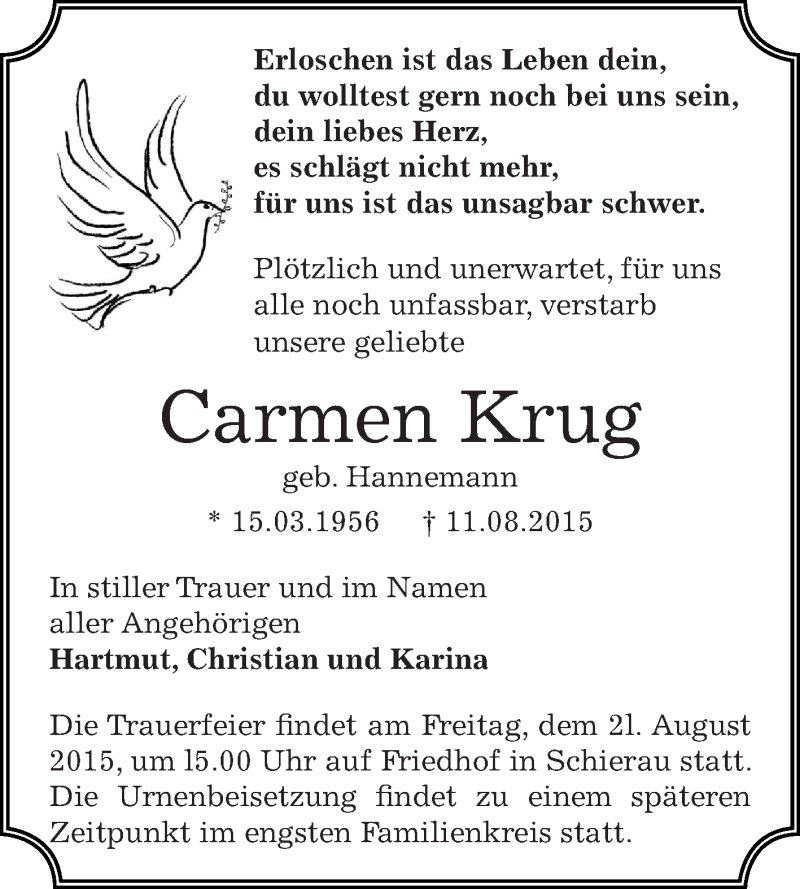 Erloschen ist das Leben dein,
du wolltest gern noch bei uns sein,
dein liebes Herz,
es schlägt nicht mehr,
für uns ist das unsagbar schwer.

Plötzlich und unerwartet, für uns alle noch unfassbar, verstarb unsere geliebte

Carmen Krug

geb. Hannemann

* 15.03.1956 † 11.08.2015

In stiller Trauer und im Namen aller Angehörigen
Hartmut, Christian und Karina

Die Trauerfeier findet am Freitag, dem 21. August 2015, um 15.00 Uhr auf Friedhof in Schierau statt. Die Urnenbeisetzung findet zu einem späteren Zeitpunkt im engsten Familienkreis statt.